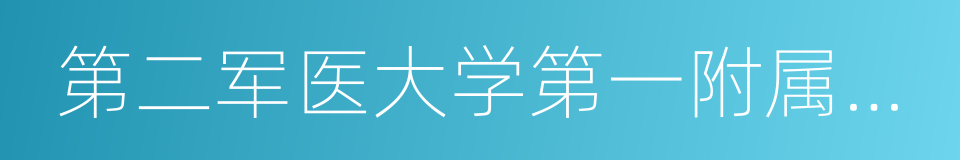 第二军医大学第一附属…